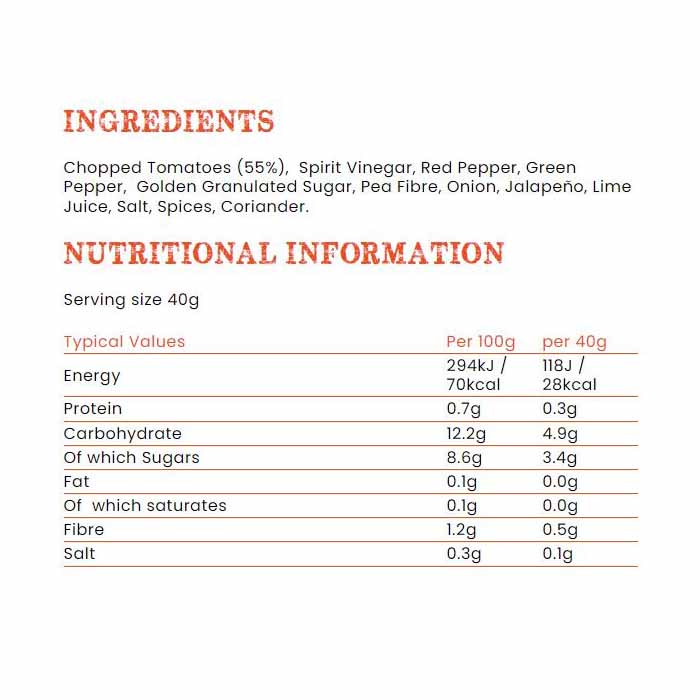 INGREDIENTS

Chopped Tomatoes (55%), Spirit Vinegar, Red Pepper, Green Pepper, Golden Granulated Sugar, Pea Fibre, Onion, Jalapeño, Lime Juice, Salt, Spices, Coriander.

NUTRITIONAL INFORMATION

Serving size 40g

| Typical Values | Per 100g | per 40g |
|---|---|---|
| Energy | 294kJ / 70kcal | 118J / 28kcal |
| Protein | 0.7g | 0.3g |
| Carbohydrate | 12.2g | 4.9g |
| Of which Sugars | 8.6g | 3.4g |
| Fat | 0.1g | 0.0g |
| Of which saturates | 0.1g | 0.0g |
| Fibre | 1.2g | 0.5g |
| Salt | 0.3g | 0.1g |